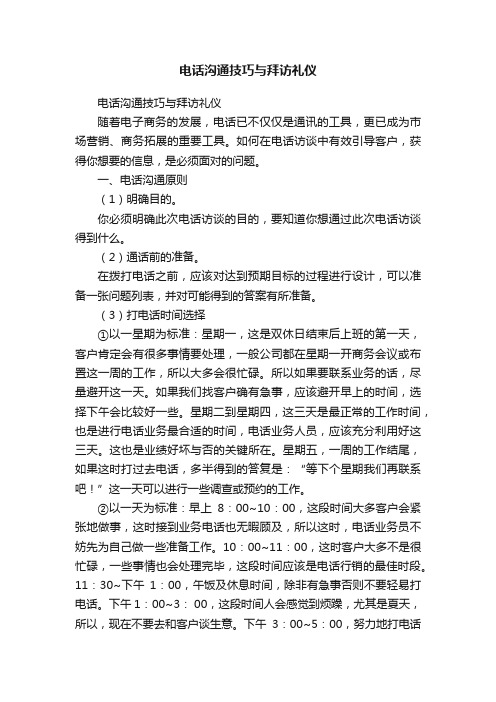 电话沟通技巧与拜访礼仪

电话沟通技巧与拜访礼仪

随着电子商务的发展，电话已不仅仅是通讯的工具，更已成为市场营销、商务拓展的重要工具。如何在电话访谈中有效引导客户，获得你想要的信息，是必须面对的问题。

一、电话沟通原则

（1）明确目的。

你必须明确此次电话访谈的目的，要知道你想通过此次电话访谈得到什么。

（2）通话前的准备。

在拨打电话之前，应该对达到预期目标的过程进行设计，可以准备一张问题列表，并对可能得到的答案有所准备。

（3）打电话时间选择

①以一星期为标准：星期一，这是双休日结束后上班的第一天，客户肯定会有很多事情要处理，一般公司都在星期一开商务会议或布置这一周的工作，所以大多会很忙碌。所以如果要联系业务的话，尽量避开这一天。如果我们找客户确有急事，应该避开早上的时间，选择下午会比较好一些。星期二到星期四，这三天是最正常的工作时间，也是进行电话业务最合适的时间，电话业务人员，应该充分利用好这三天。这也是业绩好坏与否的关键所在。星期五，一周的工作结尾，如果这时打过去电话，多半得到的答复是：“等下个星期我们再联系吧！”这一天可以进行一些调查或预约的工作。

②以一天为标准：早上 8：00~10：00，这段时间大多客户会紧张地做事，这时接到业务电话也无暇顾及，所以这时，电话业务员不妨先为自己做一些准备工作。10：00~11：00，这时客户大多不是很忙碌，一些事情也会处理完毕，这段时间应该是电话行销的最佳时段。11：30~下午 1：00，午饭及休息时间，除非有急事否则不要轻易打电话。下午 1：00~3： 00，这段时间人会感觉到烦躁，尤其是夏天，所以，现在不要去和客户谈生意。下午 3：00~5：00，努力地打电话